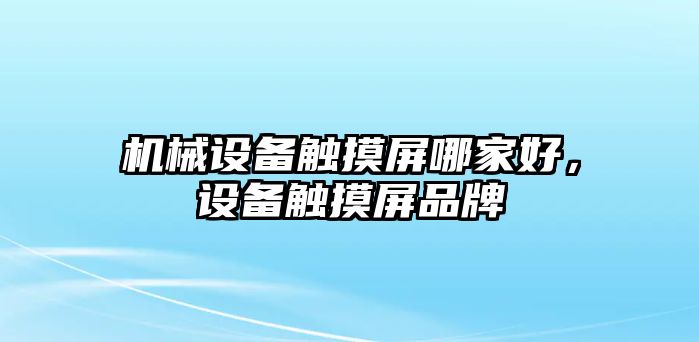 机械设备触摸屏哪家好，设备触摸屏品牌